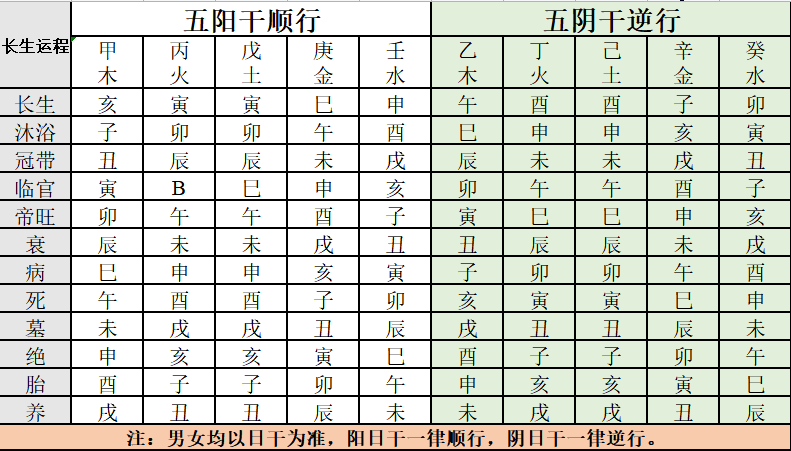 | 长生运程 | 五阳干顺行 | | | | | 五阴干逆行 | | | | |
|---|---|---|---|---|---|---|---|---|---|---|
| | 甲木 | 丙火 | 戊土 | 庚金 | 壬水 | 乙木 | 丁火 | 己土 | 辛金 | 癸水 |
| 长生 | 亥 | 寅 | 寅 | 巳 | 申 | 午 | 酉 | 酉 | 子 | 卯 |
| 沐浴 | 子 | 卯 | 卯 | 午 | 酉 | 巳 | 申 | 申 | 亥 | 寅 |
| 冠带 | 丑 | 辰 | 辰 | 未 | 戌 | 辰 | 未 | 未 | 戌 | 丑 |
| 临官 | 寅 | B | 巳 | 申 | 亥 | 卯 | 午 | 午 | 酉 | 子 |
| 帝旺 | 卯 | 午 | 午 | 酉 | 子 | 寅 | 巳 | 巳 | 申 | 亥 |
| 衰 | 辰 | 未 | 未 | 戌 | 丑 | 丑 | 辰 | 辰 | 未 | 戌 |
| 病 | 巳 | 申 | 申 | 亥 | 寅 | 子 | 卯 | 卯 | 午 | 酉 |
| 死 | 午 | 酉 | 酉 | 子 | 卯 | 亥 | 寅 | 寅 | 巳 | 申 |
| 墓 | 未 | 戌 | 戌 | 丑 | 辰 | 戌 | 丑 | 丑 | 辰 | 未 |
| 绝 | 申 | 亥 | 亥 | 寅 | 巳 | 酉 | 子 | 子 | 卯 | 午 |
| 胎 | 酉 | 子 | 子 | 卯 | 午 | 申 | 亥 | 亥 | 寅 | 巳 |
| 养 | 戌 | 丑 | 丑 | 辰 | 未 | 未 | 戌 | 戌 | 丑 | 辰 |

注：男女均以日干为准，阳日干一律顺行，阴日干一律逆行。